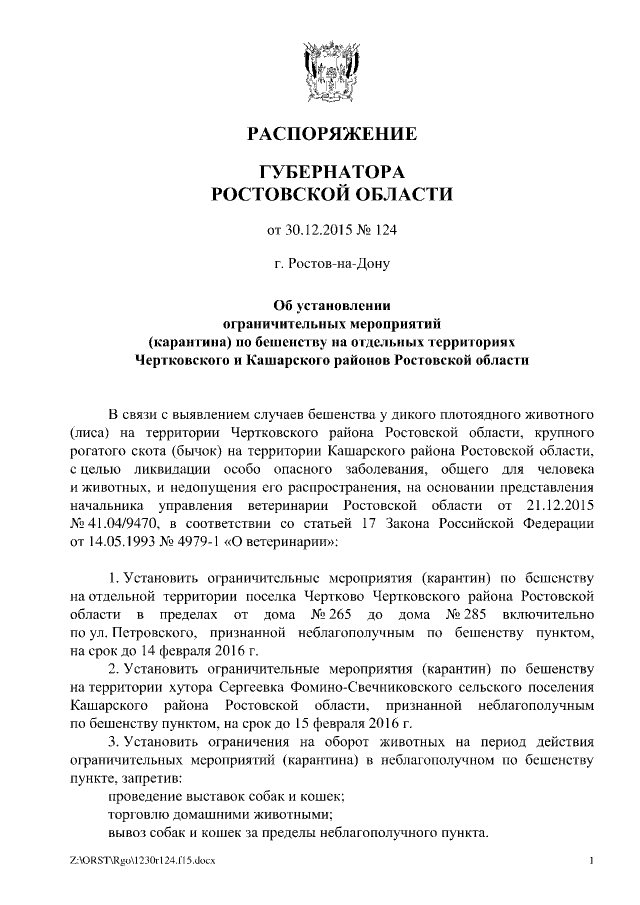 РАСПОРЯЖЕНИЕ

ГУБЕРНАТОРА
РОСТОВСКОЙ ОБЛАСТИ

от 30.12.2015 № 124

г. Ростов-на-Дону

Об установлении ограничительных мероприятий (карантина) по бешенству на отдельных территориях Чертковского и Кашарского районов Ростовской области

В связи с выявлением случаев бешенства у дикого плотоядного животного (лиса) на территории Чертковского района Ростовской области, крупного рогатого скота (бычок) на территории Кашарского района Ростовской области, с целью ликвидации особо опасного заболевания, общего для человека и животных, и недопущения его распространения, на основании представления начальника управления ветеринарии Ростовской области от 21.12.2015 № 41.04/9470, в соответствии со статьей 17 Закона Российской Федерации от 14.05.1993 № 4979-1 «О ветеринарии»:

1. Установить ограничительные мероприятия (карантин) по бешенству на отдельной территории поселка Чертково Чертковского района Ростовской области в пределах от дома № 265 до дома № 285 включительно по ул. Петровского, признанной неблагополучным по бешенству пунктом, на срок до 14 февраля 2016 г.
2. Установить ограничительные мероприятия (карантин) по бешенству на территории хутора Сергеевка Фомино-Свечниковского сельского поселения Кашарского района Ростовской области, признанной неблагополучным по бешенству пунктом, на срок до 15 февраля 2016 г.
3. Установить ограничения на оборот животных на период действия ограничительных мероприятий (карантина) в неблагополучном по бешенству пункте, запретив:
проведение выставок собак и кошек;
торговлю домашними животными;
вывоз собак и кошек за пределы неблагополучного пункта.

Z:\ORST\Rgo\1230r124.f15.docx 1